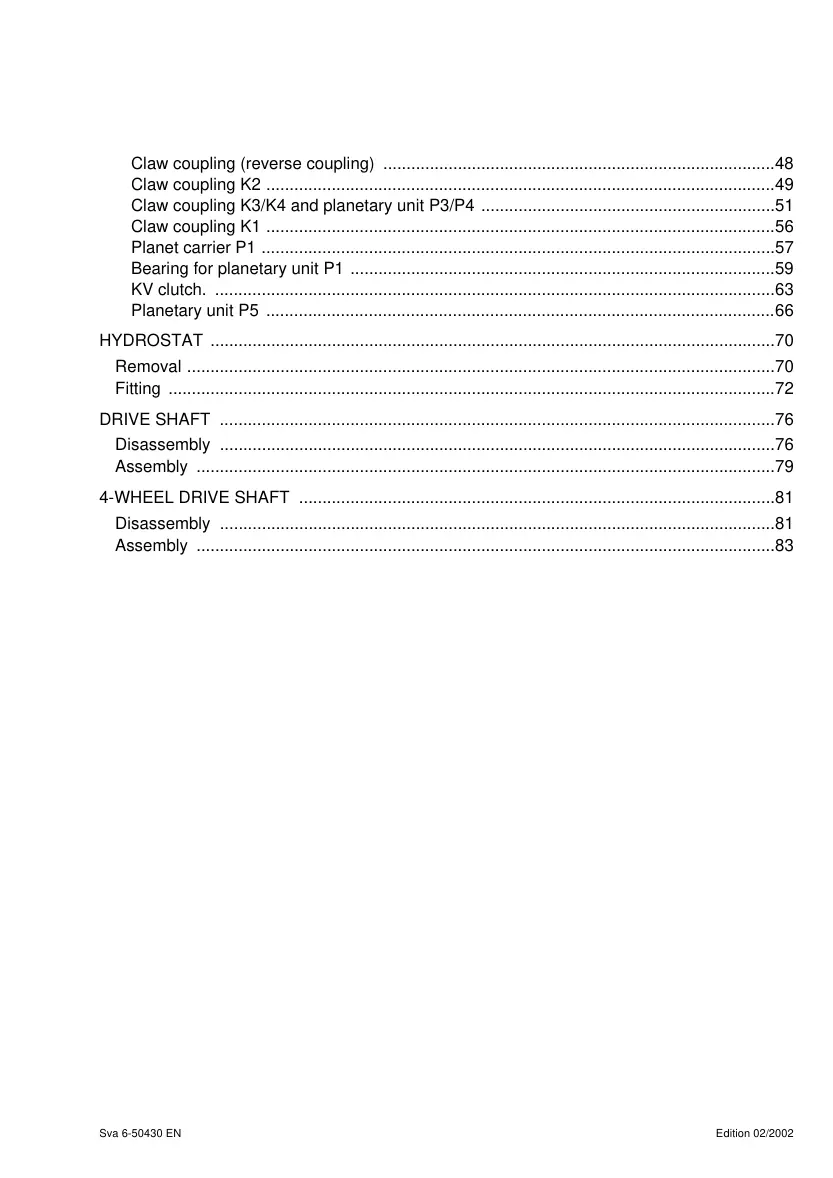 Claw coupling (reverse coupling) 48
Claw coupling K2 49
Claw coupling K3/K4 and planetary unit P3/P4 51
Claw coupling K1 56
Planet carrier P1 57
Bearing for planetary unit P1 59
KV clutch. 63
Planetary unit P5 66

HYDROSTAT 70
Removal 70
Fitting 72

DRIVE SHAFT 76
Disassembly 76
Assembly 79

4-WHEEL DRIVE SHAFT 81
Disassembly 81
Assembly 83

Sva 6-50430 EN

Edition 02/2002